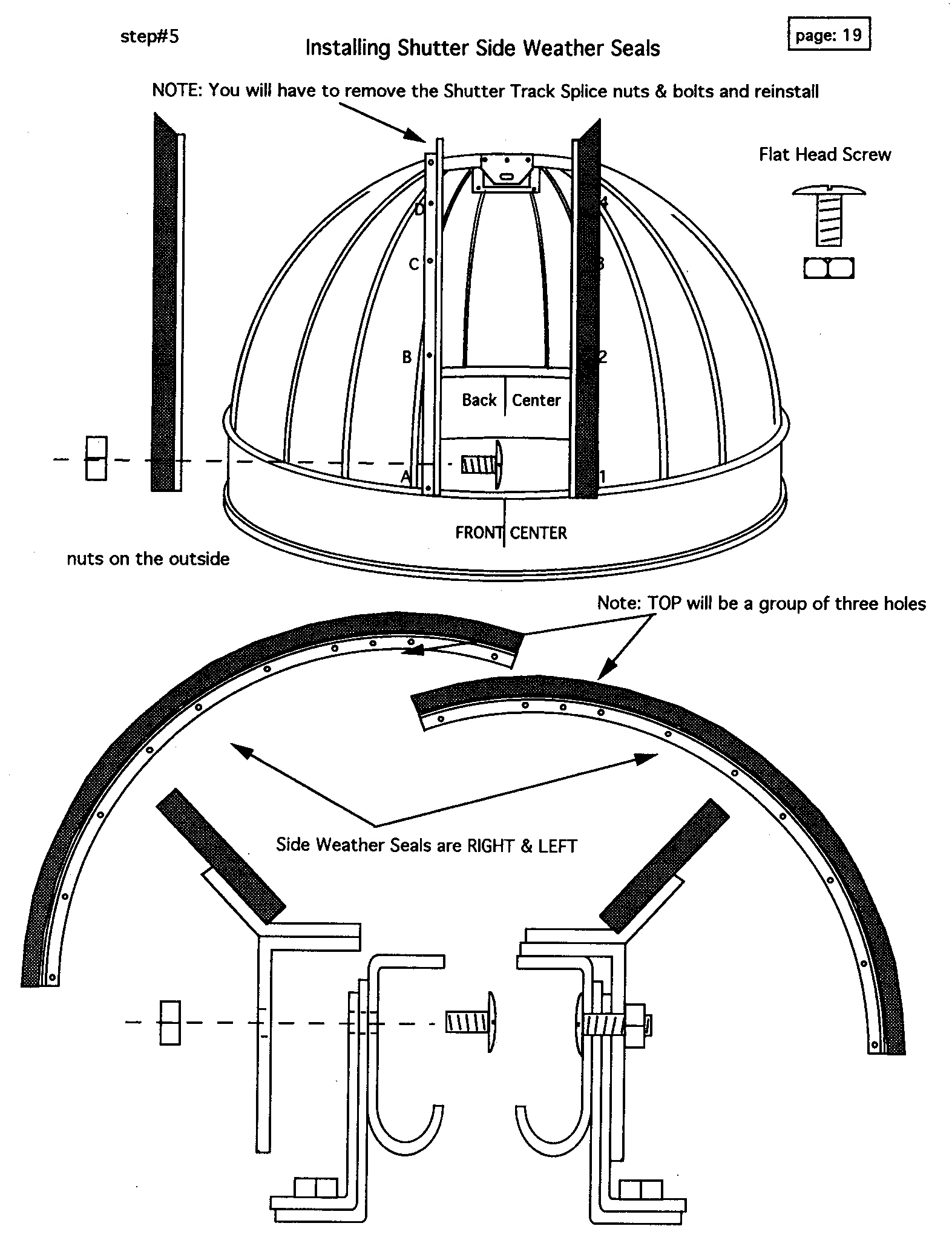 step#5

Installing Shutter Side Weather Seals

page: 19

NOTE: You will have to remove the Shutter Track Splice nuts & bolts and reinstall

Flat Head Screw

D

C

B

A

4

3

2

1

Back

Center

FRONT CENTER

nuts on the outside

Note: TOP will be a group of three holes

Side Weather Seals are RIGHT & LEFT